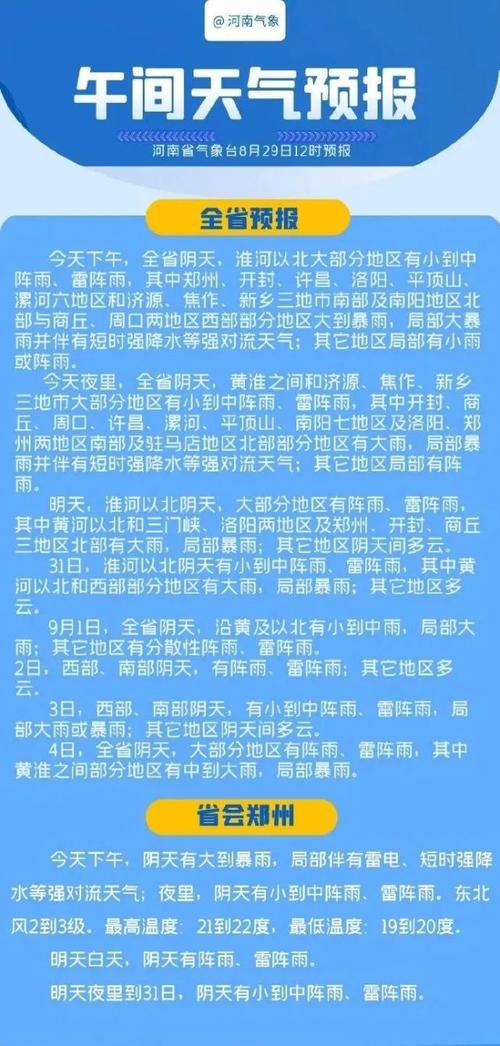 @河南气象

午间天气预报

河南省气象台8月29日12时预报

全省预报

今天下午，全省阴天，淮河以北大部分地区有小到中阵雨、雷阵雨，其中郑州、开封、许昌、洛阳、平顶山、漯河六地区和济源、焦作、新乡三地市南部及南阳地区北部与商丘、周口两地区西部部分地区大到暴雨，局部大暴雨并伴有短时强降水等强对流天气；其它地区局部有小雨或阵雨。

今天夜里，全省阴天，黄淮之间和济源、焦作、新乡三地市大部分地区有小到中阵雨、雷阵雨，其中开封、商丘、周口、许昌、漯河、平顶山、南阳七地区及洛阳、郑州两地区南部及驻马店地区北部部分地区有大雨，局部暴雨并伴有短时强降水等强对流天气；其它地区局部有阵雨。

明天，淮河以北阴天，大部分地区有阵雨、雷阵雨，其中黄河以北和三门峡、洛阳两地区及郑州、开封、商丘三地区北部有大雨，局部暴雨；其它地区阴天间多云。

31日，淮河以北阴天有小到中阵雨、雷阵雨，其中黄河以北和西部部分地区有大雨，局部暴雨；其它地区多云。

9月1日，全省阴天，沿黄及以北有小到中雨，局部大雨；其它地区有分散性阵雨、雷阵雨。
2日，西部、南部阴天，有阵雨、雷阵雨；其它地区多云。

3日，西部、南部阴天，有小到中阵雨、雷阵雨，局部大雨或暴雨；其它地区阴天间多云。

4日，全省阴天，大部分地区有阵雨、雷阵雨，其中黄淮之间部分地区有中到大雨，局部暴雨。

省会郑州

今天下午，阴天有大到暴雨，局部伴有雷电、短时强降水等强对流天气；夜里，阴天有小到中阵雨、雷阵雨。东北风2到3级。最高温度：21到22度，最低温度：19到20度。

明天白天，阴天有阵雨、雷阵雨。

明天夜里到31日，阴天有小到中阵雨、雷阵雨。